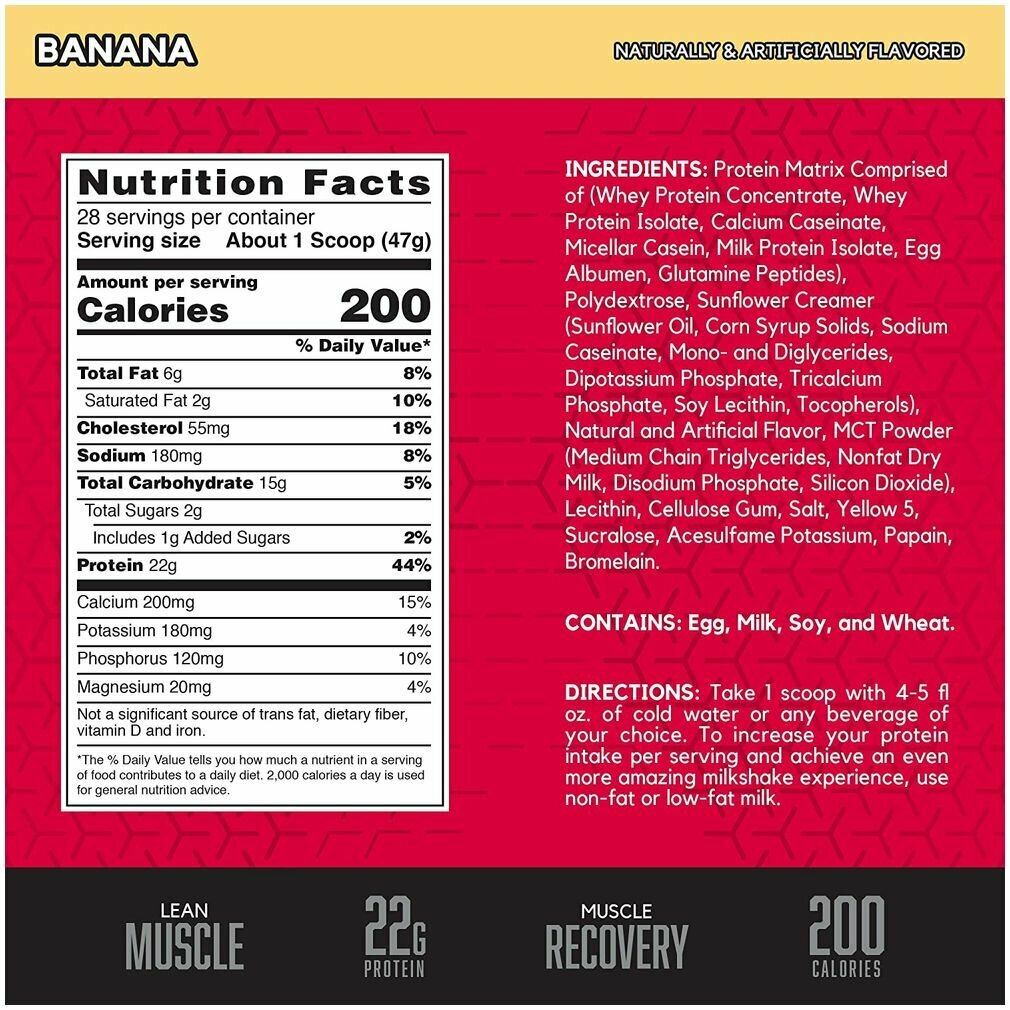 BANANA

NATURALLY & ARTIFICIALLY FLAVORED

Nutrition Facts
28 servings per container
Serving size About 1 Scoop (47g)

Amount per serving
Calories 200

| | % Daily Value* |
|---|---|
| Total Fat 6g | 8% |
| Saturated Fat 2g | 10% |
| Cholesterol 55mg | 18% |
| Sodium 180mg | 8% |
| Total Carbohydrate 15g | 5% |
| Total Sugars 2g | |
| Includes 1g Added Sugars | 2% |
| Protein 22g | 44% |
| Calcium 200mg | 15% |
| Potassium 180mg | 4% |
| Phosphorus 120mg | 10% |
| Magnesium 20mg | 4% |

Not a significant source of trans fat, dietary fiber, vitamin D and iron.

*The % Daily Value tells you how much a nutrient in a serving of food contributes to a daily diet. 2,000 calories a day is used for general nutrition advice.

INGREDIENTS: Protein Matrix Comprised of (Whey Protein Concentrate, Whey Protein Isolate, Calcium Caseinate, Micellar Casein, Milk Protein Isolate, Egg Albumen, Glutamine Peptides), Polydextrose, Sunflower Creamer (Sunflower Oil, Corn Syrup Solids, Sodium Caseinate, Mono- and Diglycerides, Dipotassium Phosphate, Tricalcium Phosphate, Soy Lecithin, Tocopherols), Natural and Artificial Flavor, MCT Powder (Medium Chain Triglycerides, Nonfat Dry Milk, Disodium Phosphate, Silicon Dioxide), Lecithin, Cellulose Gum, Salt, Yellow 5, Sucralose, Acesulfame Potassium, Papain, Bromelain.

CONTAINS: Egg, Milk, Soy, and Wheat.

DIRECTIONS: Take 1 scoop with 4-5 fl oz. of cold water or any beverage of your choice. To increase your protein intake per serving and achieve an even more amazing milkshake experience, use non-fat or low-fat milk.

LEAN MUSCLE

22G PROTEIN

MUSCLE RECOVERY

200 CALORIES